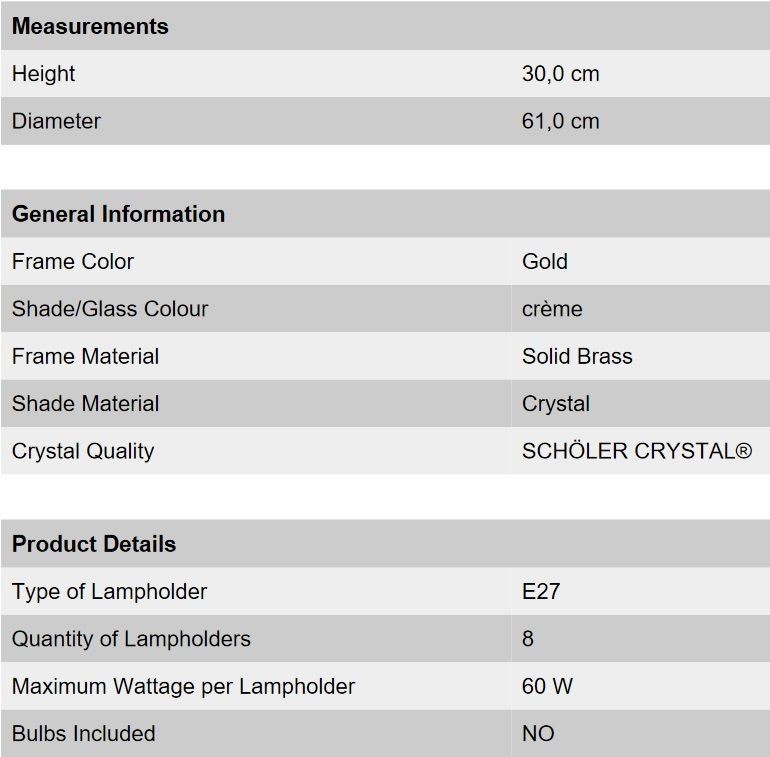 | Measurements | |
|---|---|
| Height | 30,0 cm |
| Diameter | 61,0 cm |

| General Information | |
|---|---|
| Frame Color | Gold |
| Shade/Glass Colour | crème |
| Frame Material | Solid Brass |
| Shade Material | Crystal |
| Crystal Quality | SCHÖLER CRYSTAL® |

| Product Details | |
|---|---|
| Type of Lampholder | E27 |
| Quantity of Lampholders | 8 |
| Maximum Wattage per Lampholder | 60 W |
| Bulbs Included | NO |